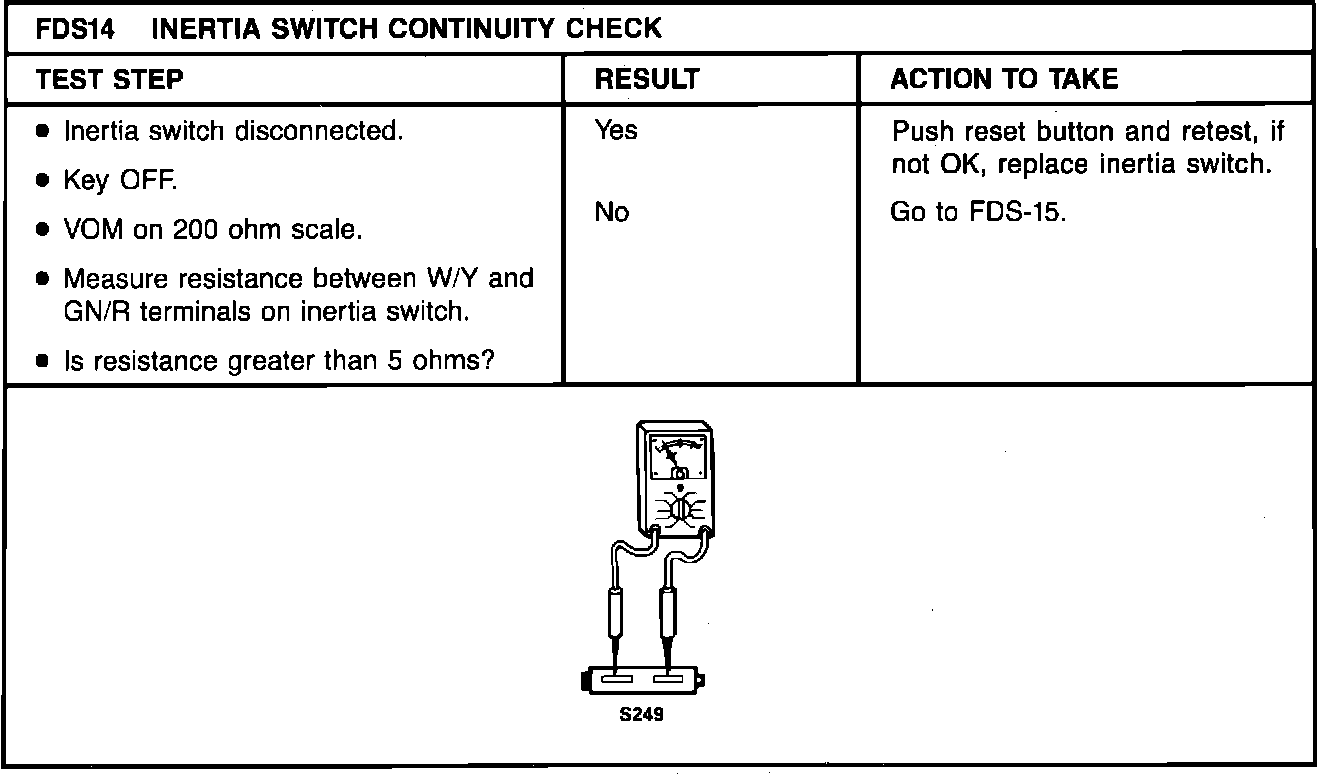 FDS14 INERTIA SWITCH CONTINUITY CHECK

| TEST STEP | RESULT | ACTION TO TAKE |
|---|---|---|
| • Inertia switch disconnected. • Key OFF. • VOM on 200 ohm scale. • Measure resistance between W/Y and GN/R terminals on inertia switch. • Is resistance greater than 5 ohms? | Yes | Push reset button and retest, if not OK, replace inertia switch. |
| | No | Go to FDS-15. |

S249